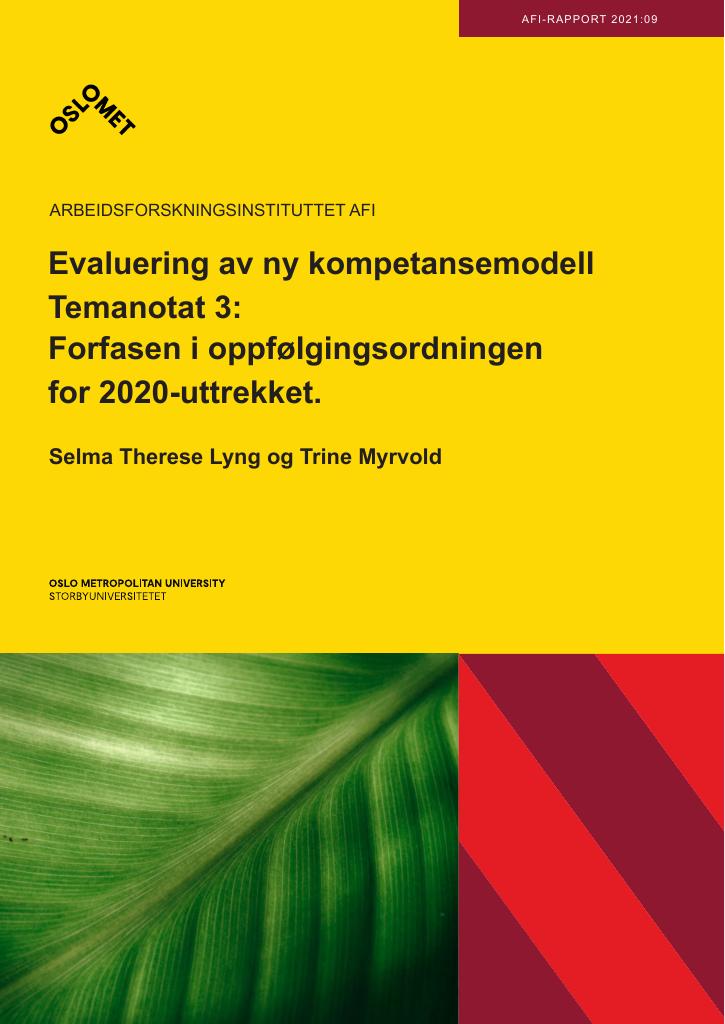 AFI-RAPPORT 2021:09

OSLOMET

ARBEIDSFORSKNINGSINSTITUTTET AFI

Evaluering av ny kompetansemodell
Temanotat 3:
Forfasen i oppfølgingsordningen
for 2020-uttrekket.

Selma Therese Lyng og Trine Myrvold

OSLO METROPOLITAN UNIVERSITY
STORBYUNIVERSITETET